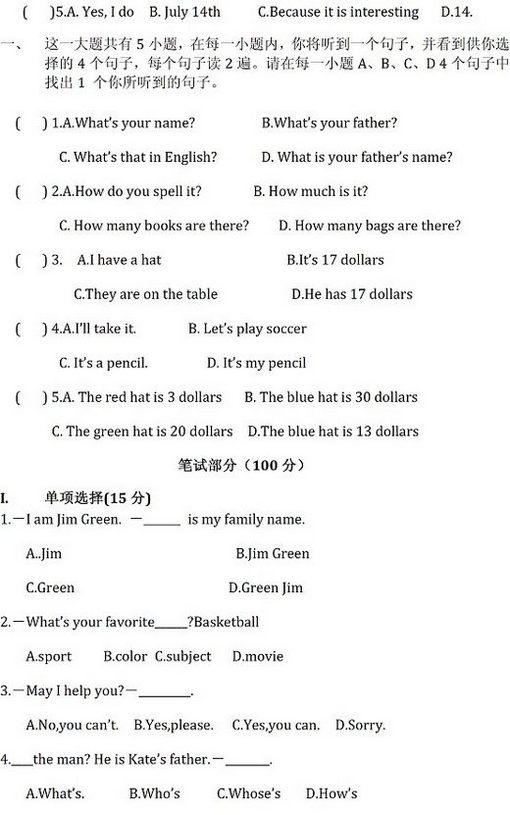 ( )5.A. Yes, I do B. July 14th C.Because it is interesting D.14.

一、 这一大题共有 5 小题，在每一小题内，你将听到一个句子，并看到供你选择的 4 个句子，每个句子读 2 遍。请在每一小题 A、B、C、D 4 个句子中找出 1 个你所听到的句子。

( ) 1.A.What's your name? B.What's your father?

C. What's that in English? D. What is your father's name?

( ) 2.A.How do you spell it? B. How much is it?

C. How many books are there? D. How many bags are there?

( ) 3. A.I have a hat B.It's 17 dollars

C.They are on the table D.He has 17 dollars

( ) 4.A.I'll take it. B. Let's play soccer

C. It's a pencil. D. It's my pencil

( ) 5.A. The red hat is 3 dollars B. The blue hat is 30 dollars

C. The green hat is 20 dollars D.The blue hat is 13 dollars

笔试部分（100 分）

I. 单项选择(15 分)

1.—I am Jim Green. —______ is my family name.

A..Jim B.Jim Green

C.Green D.Green Jim

2.—What's your favorite_____?Basketball

A.sport B.color C.subject D.movie

3.—May I help you?—________.

A.No,you can't. B.Yes,please. C.Yes,you can. D.Sorry.

4.___the man? He is Kate's father.—_______.

A.What's. B.Who's C.Whose's D.How's